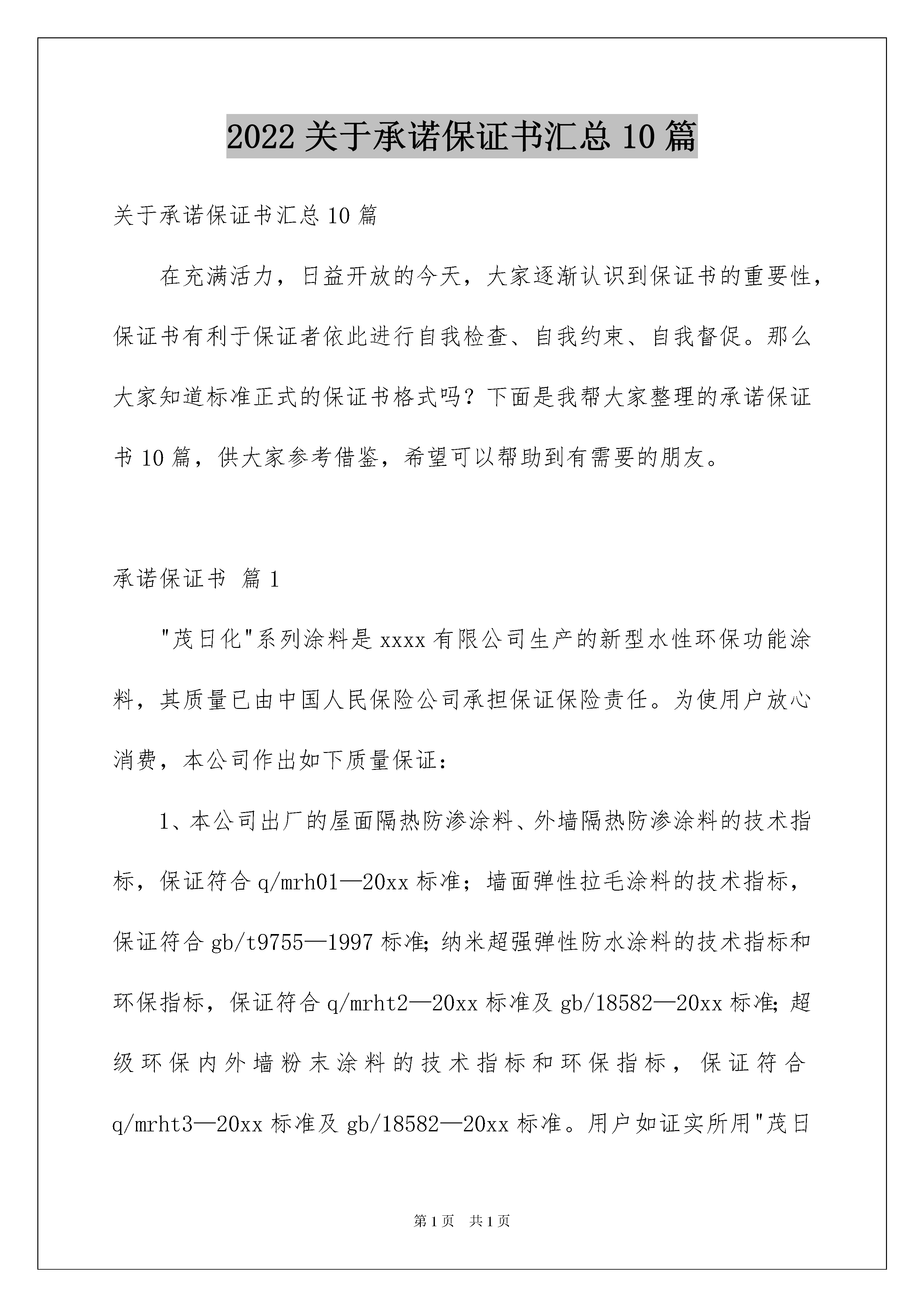 2022 关于承诺保证书汇总 10 篇

关于承诺保证书汇总 10 篇

在充满活力，日益开放的今天，大家逐渐认识到保证书的重要性，保证书有利于保证者依此进行自我检查、自我约束、自我督促。那么大家知道标准正式的保证书格式吗？下面是我帮大家整理的承诺保证书 10 篇，供大家参考借鉴，希望可以帮助到有需要的朋友。

承诺保证书 篇 1

"茂日化"系列涂料是 xxxx 有限公司生产的新型水性环保功能涂料，其质量已由中国人民保险公司承担保证保险责任。为使用户放心消费，本公司作出如下质量保证：

1、本公司出厂的屋面隔热防渗涂料、外墙隔热防渗涂料的技术指标，保证符合 q/mrh01—20xx 标准；墙面弹性拉毛涂料的技术指标，保证符合 gb/t9755—1997 标准；纳米超强弹性防水涂料的技术指标和环保指标，保证符合 q/mrht2—20xx 标准及 gb/18582—20xx 标准；超级环保内外墙粉末涂料的技术指标和环保指标，保证符合 q/mrht3—20xx 标准及 gb/18582—20xx 标准。用户如证实所用"茂日

第 1 页 共 1 页